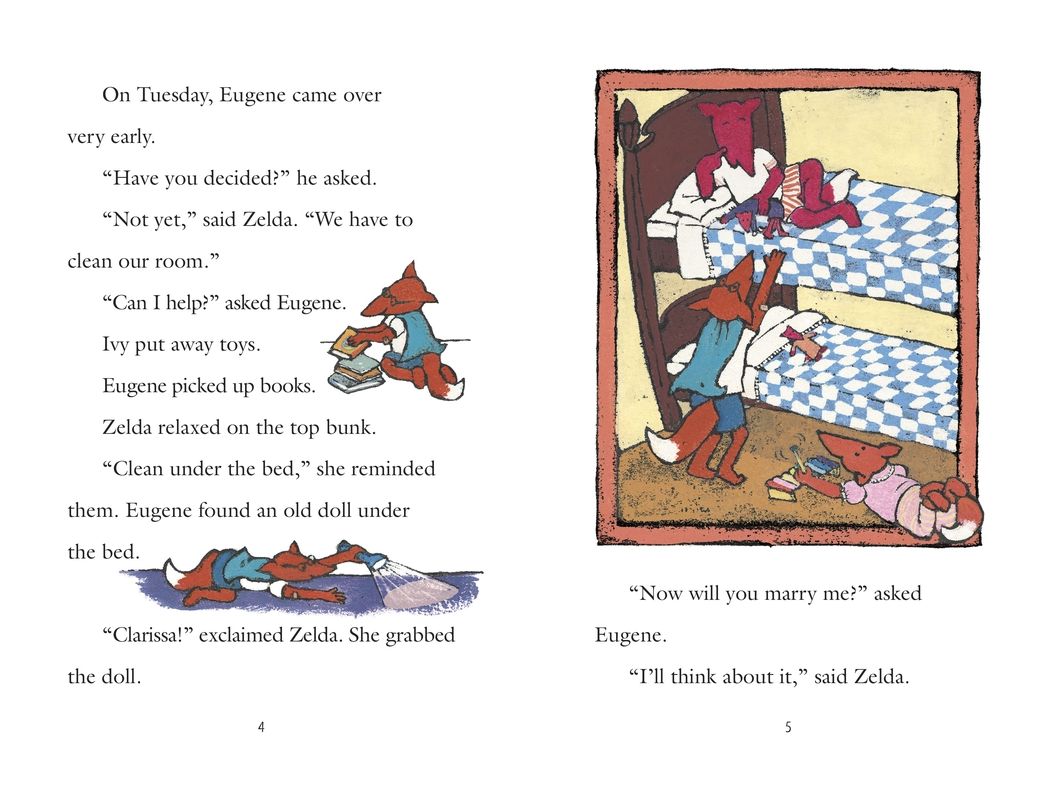 On Tuesday, Eugene came over very early.

"Have you decided?" he asked.

"Not yet," said Zelda. "We have to clean our room."

"Can I help?" asked Eugene.

Ivy put away toys.

Eugene picked up books.

Zelda relaxed on the top bunk.

"Clean under the bed," she reminded them. Eugene found an old doll under the bed.

"Clarissa!" exclaimed Zelda. She grabbed the doll.

4

"Now will you marry me?" asked Eugene.

"I'll think about it," said Zelda.

5